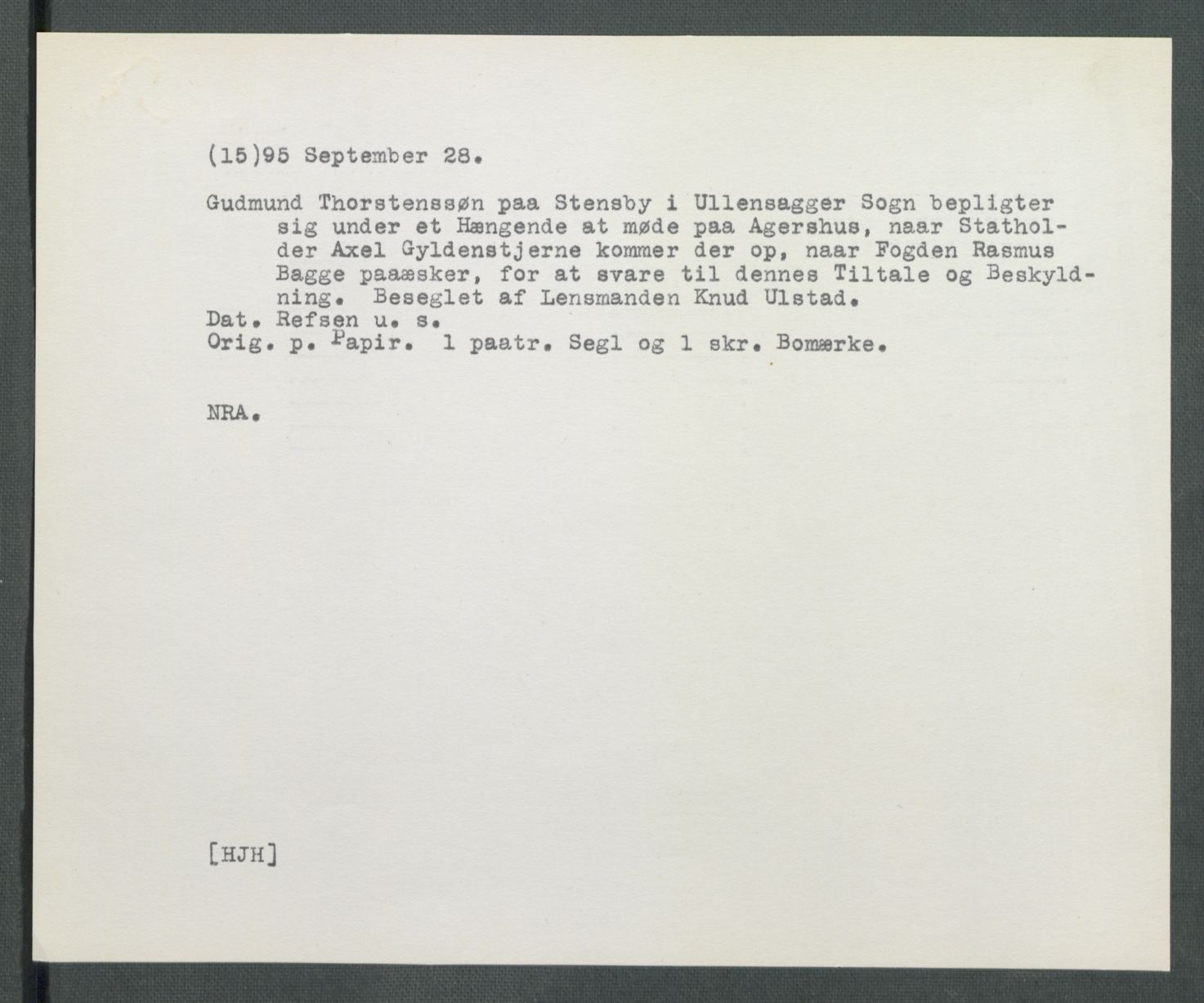 (15)95 September 28.

Gudmund Thorstenssøn paa Stensby i Ullensagger Sogn bepligter sig under et Hængende at møde paa Agershus, naar Statholder Axel Gyldenstjerne kommer der op, naar Fogden Rasmus Bagge paaæsker, for at svare til dennes Tiltale og Beskyldning. Beseglet af Lensmanden Knud Ulstad.
Dat. Refsen u. s.
Orig. p. Papir. 1 paatr. Segl og 1 skr. Bomærke.

NRA.

[HJH]